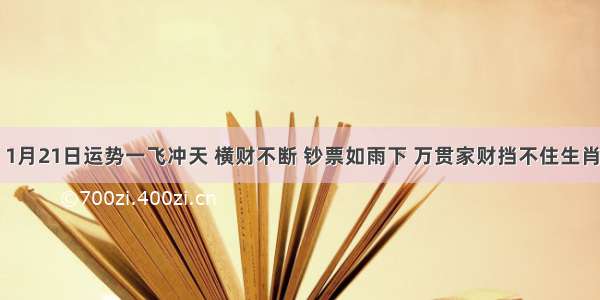 1月21日运势一飞冲天 横财不断 钞票如雨下 万贯家财挡不住生肖

© 700zi.400zi.cn